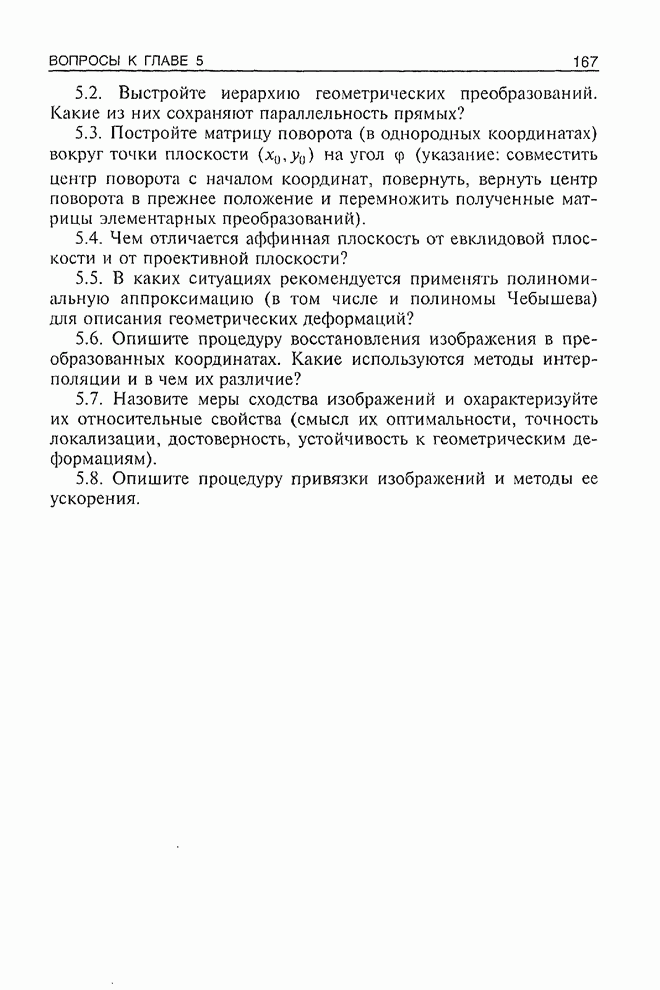 ВОПРОСЫ К ГЛАВЕ 5 167

5.2. Выстройте иерархию геометрических преобразований. Какие из них сохраняют параллельность прямых?

5.3. Постройте матрицу поворота (в однородных координатах) вокруг точки плоскости $(x_0, y_0)$ на угол $\varphi$ (указание: совместить центр поворота с началом координат, повернуть, вернуть центр поворота в прежнее положение и перемножить полученные матрицы элементарных преобразований).

5.4. Чем отличается аффинная плоскость от евклидовой плоскости и от проективной плоскости?

5.5. В каких ситуациях рекомендуется применять полиномиальную аппроксимацию (в том числе и полиномы Чебышева) для описания геометрических деформаций?

5.6. Опишите процедуру восстановления изображения в преобразованных координатах. Какие используются методы интерполяции и в чем их различие?

5.7. Назовите меры сходства изображений и охарактеризуйте их относительные свойства (смысл их оптимальности, точность локализации, достоверность, устойчивость к геометрическим деформациям).

5.8. Опишите процедуру привязки изображений и методы ее ускорения.